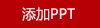 添加PPT